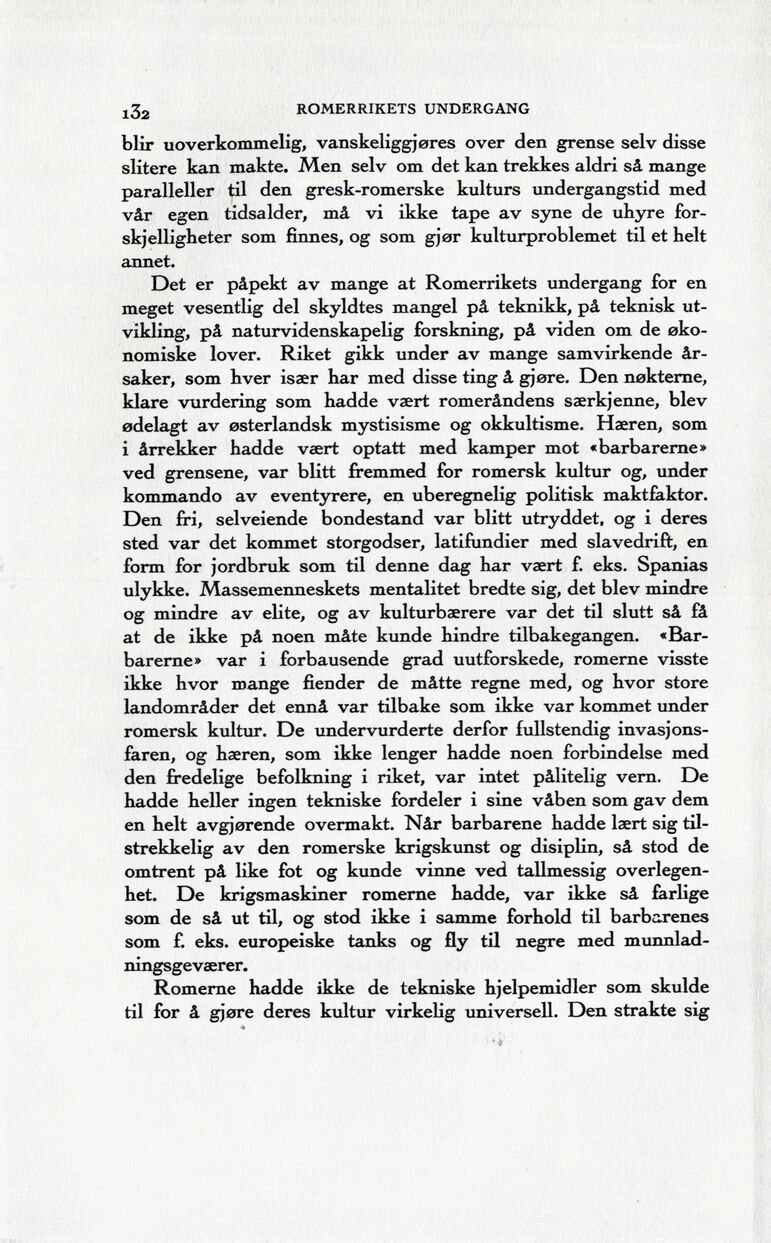 132 ROMERRIKETS UNDERGANG

blir uoverkommelig, vanskeliggjøres over den grense selv disse slitere kan makte. Men selv om det kan trekkes aldri så mange paralleller til den gresk-romerske kulturs undergangstid med vår egen tidsalder, må vi ikke tape av syne de uhyre forskjelligheter som finnes, og som gjør kulturproblemet til et helt annet.

Det er påpekt av mange at Romerrikets undergang for en meget vesentlig del skyldtes mangel på teknikk, på teknisk utvikling, på naturvidenskapelig forskning, på viden om de økonomiske lover. Riket gikk under av mange samvirkende årsaker, som hver især har med disse ting å gjøre. Den nøkterne, klare vurdering som hadde vært romeråndens særkjenne, blev ødelagt av østerlandsk mystisisme og okkultisme. Hæren, som i årrekker hadde vært optatt med kamper mot «barbarerne» ved grensene, var blitt fremmed for romersk kultur og, under kommando av eventyrere, en uberegnelig politisk maktfaktor. Den fri, selveiende bondestand var blitt utryddet, og i deres sted var det kommet storgodser, latifundier med slavedrift, en form for jordbruk som til denne dag har vært f. eks. Spanias ulykke. Massemenneskets mentalitet bredte sig, det blev mindre og mindre av elite, og av kulturbærere var det til slutt så få at de ikke på noen måte kunde hindre tilbakegangen. «Barbarerne» var i forbausende grad uutforskede, romerne visste ikke hvor mange fiender de måtte regne med, og hvor store landområder det ennå var tilbake som ikke var kommet under romersk kultur. De undervurderte derfor fullstendig invasjonsfaren, og hæren, som ikke lenger hadde noen forbindelse med den fredelige befolkning i riket, var intet pålitelig vern. De hadde heller ingen tekniske fordeler i sine våben som gav dem en helt avgjørende overmakt. Når barbarene hadde lært sig tilstrekkelig av den romerske krigskunst og disiplin, så stod de omtrent på like fot og kunde vinne ved tallmessig overlegenhet. De krigsmaskiner romerne hadde, var ikke så farlige som de så ut til, og stod ikke i samme forhold til barbarenes som f. eks. europeiske tanks og fly til negre med munnladningsgeværer.

Romerne hadde ikke de tekniske hjelpemidler som skulde til for å gjøre deres kultur virkelig universell. Den strakte sig